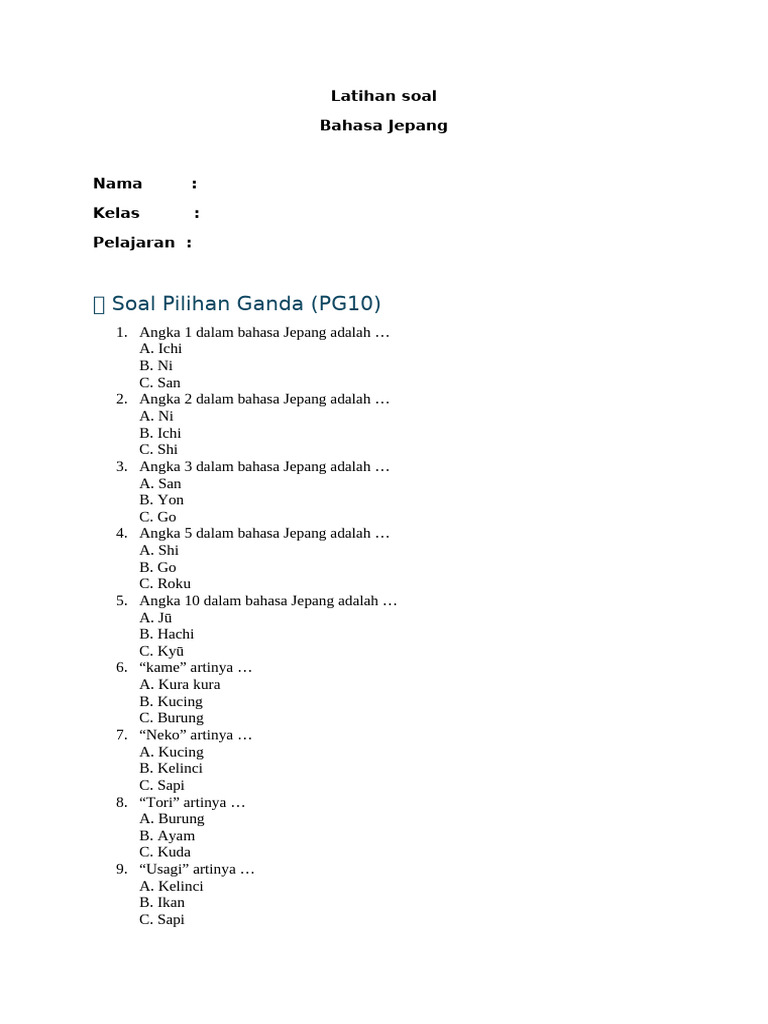 Latihan soal

Bahasa Jepang

Nama :

Kelas :

Pelajaran :

 Soal Pilihan Ganda (PG10)

1. Angka 1 dalam bahasa Jepang adalah …
A. Ichi
B. Ni
C. San
2. Angka 2 dalam bahasa Jepang adalah …
A. Ni
B. Ichi
C. Shi
3. Angka 3 dalam bahasa Jepang adalah …
A. San
B. Yon
C. Go
4. Angka 5 dalam bahasa Jepang adalah …
A. Shi
B. Go
C. Roku
5. Angka 10 dalam bahasa Jepang adalah …
A. Jū
B. Hachi
C. Kyū
6. “kame” artinya …
A. Kura kura
B. Kucing
C. Burung
7. “Neko” artinya …
A. Kucing
B. Kelinci
C. Sapi
8. “Tori” artinya …
A. Burung
B. Ayam
C. Kuda
9. “Usagi” artinya …
A. Kelinci
B. Ikan
C. Sapi